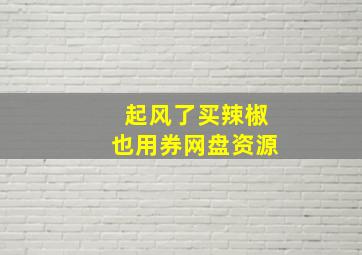 起风了买辣椒
也用券网盘资源